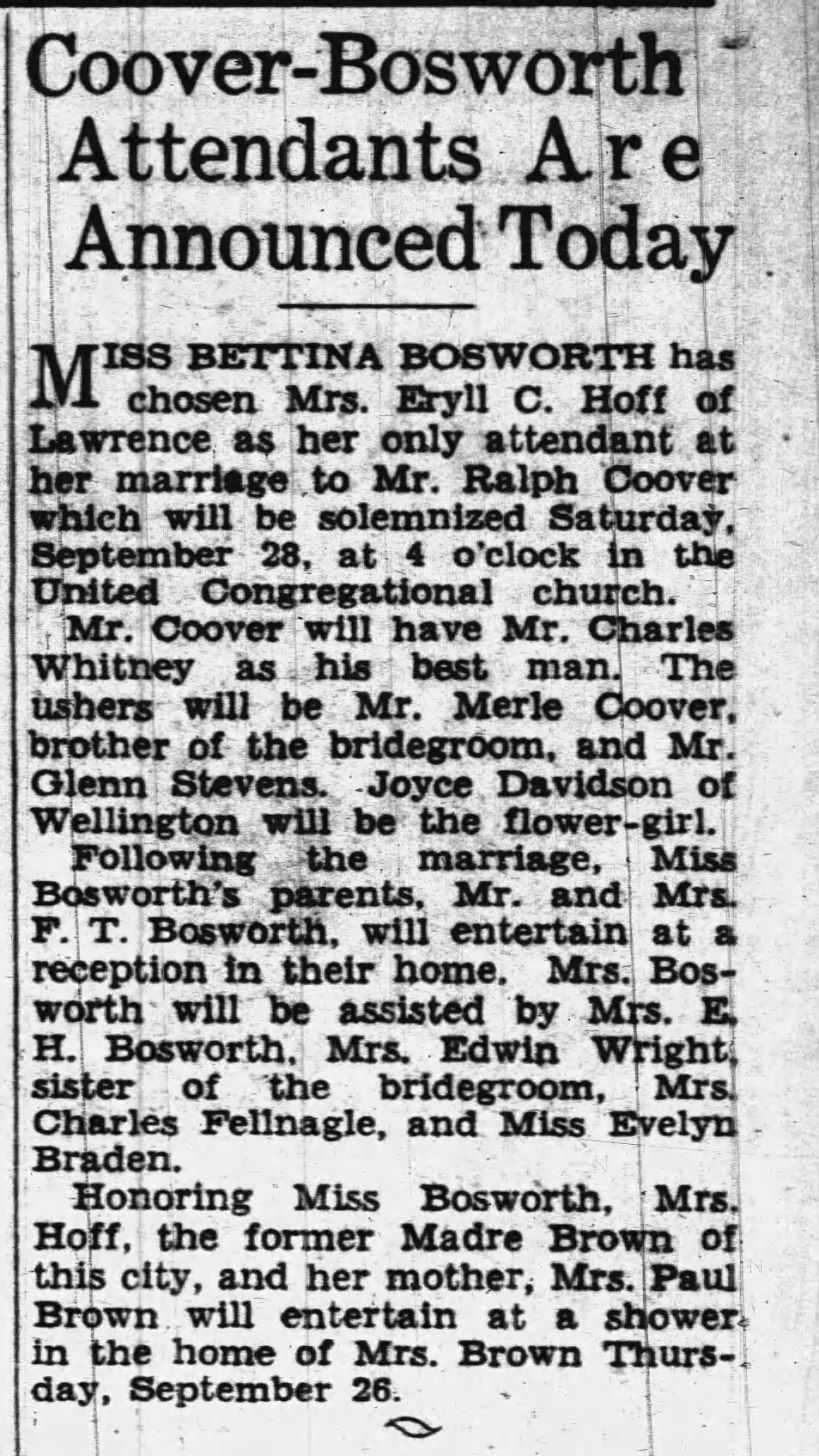 Coover-Bosworth Attendants Are Announced Today

MISS BETTINA BOSWORTH has chosen Mrs. Eryll C. Hoff of Lawrence as her only attendant at her marriage to Mr. Ralph Coover which will be solemnized Saturday, September 28, at 4 o'clock in the United Congregational church.

Mr. Coover will have Mr. Charles Whitney as his best man. The ushers will be Mr. Merle Coover, brother of the bridegroom, and Mr. Glenn Stevens. Joyce Davidson of Wellington will be the flower-girl.

Following the marriage, Miss Bosworth's parents, Mr. and Mrs. F. T. Bosworth, will entertain at a reception in their home. Mrs. Bosworth will be assisted by Mrs. E. H. Bosworth, Mrs. Edwin Wright, sister of the bridegroom, Mrs. Charles Fellnagle, and Miss Evelyn Braden.

Honoring Miss Bosworth, Mrs. Hoff, the former Madre Brown of this city, and her mother, Mrs. Paul Brown will entertain at a shower in the home of Mrs. Brown Thursday, September 26.